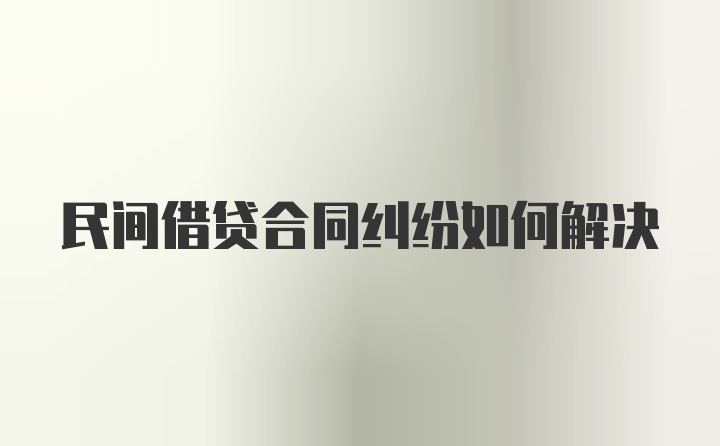 民间借贷合同纠纷如何解决